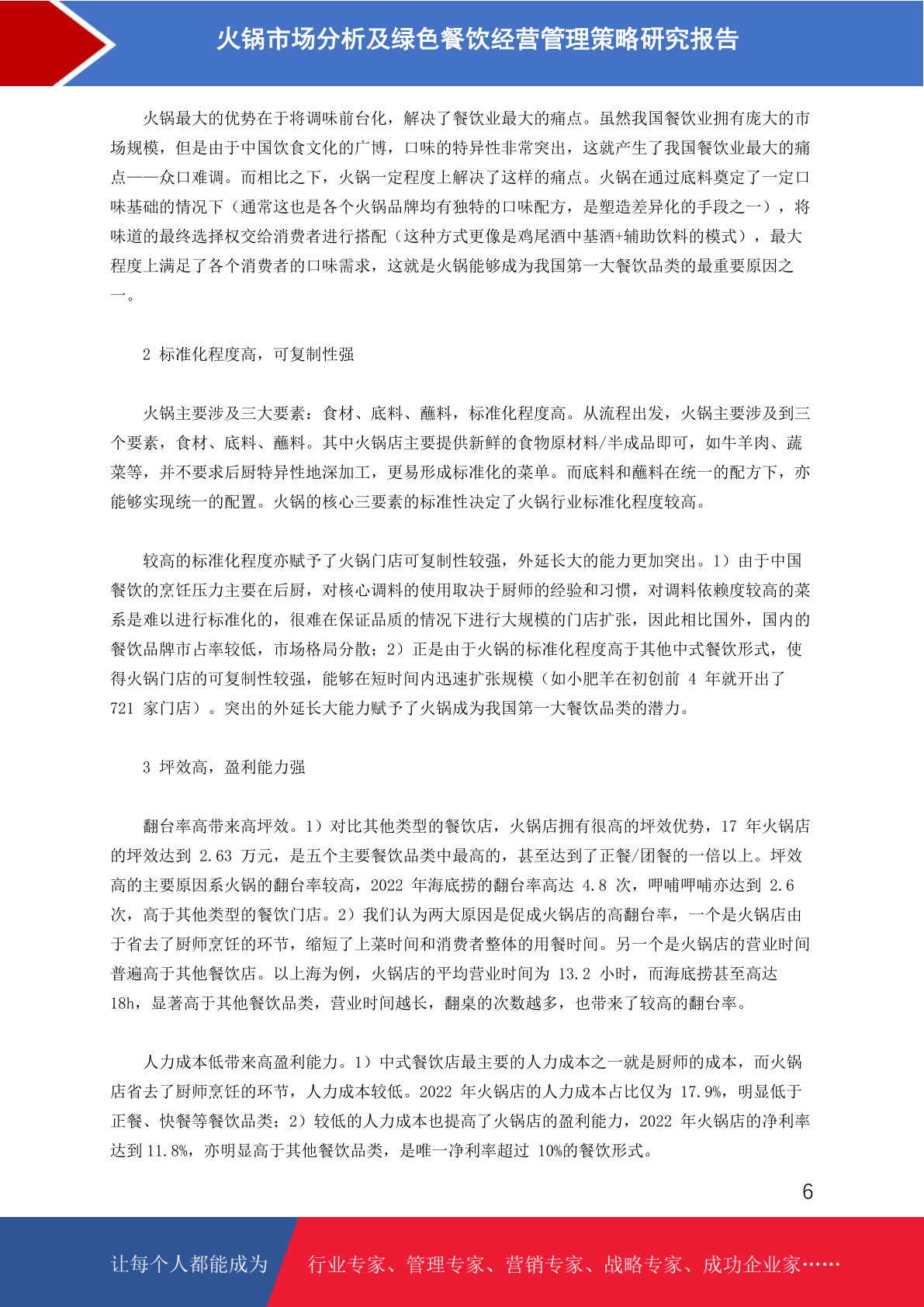 火锅市场分析及绿色餐饮经营管理策略研究报告

火锅最大的优势在于将调味前台化，解决了餐饮业最大的痛点。虽然我国餐饮业拥有庞大的市场规模，但是由于中国饮食文化的广博，口味的特异性非常突出，这就产生了我国餐饮业最大的痛点——众口难调。而相比之下，火锅一定程度上解决了这样的痛点。火锅在通过底料奠定了一定口味基础的情况下（通常这也是各个火锅品牌均有独特的口味配方，是塑造差异化的手段之一），将味道的最终选择权交给消费者进行搭配（这种方式更像是鸡尾酒中基酒+辅助饮料的模式），最大程度上满足了各个消费者的口味需求，这就是火锅能够成为我国第一大餐饮品类的最重要原因之一。

2 标准化程度高，可复制性强

火锅主要涉及三大要素：食材、底料、蘸料，标准化程度高。从流程出发，火锅主要涉及到三个要素，食材、底料、蘸料。其中火锅店主要提供新鲜的食物原材料/半成品即可，如牛羊肉、蔬菜等，并不要求后厨特异性地深加工，更易形成标准化的菜单。而底料和蘸料在统一的配方下，亦能够实现统一的配置。火锅的核心三要素的标准性决定了火锅行业标准化程度较高。

较高的标准化程度亦赋予了火锅门店可复制性较强，外延长大的能力更加突出。1）由于中国餐饮的烹饪压力主要在后厨，对核心调料的使用取决于厨师的经验和习惯，对调料依赖度较高的菜系是难以进行标准化的，很难在保证品质的情况下进行大规模的门店扩张，因此相比国外，国内的餐饮品牌市占率较低，市场格局分散；2）正是由于火锅的标准化程度高于其他中式餐饮形式，使得火锅门店的可复制性较强，能够在短时间内迅速扩张规模（如小肥羊在初创前 4 年就开出了 721 家门店）。突出的外延长大能力赋予了火锅成为我国第一大餐饮品类的潜力。

3 坪效高，盈利能力强

翻台率高带来高坪效。1）对比其他类型的餐饮店，火锅店拥有很高的坪效优势，17 年火锅店的坪效达到 2.63 万元，是五个主要餐饮品类中最高的，甚至达到了正餐/团餐的一倍以上。坪效高的主要原因系火锅的翻台率较高，2022 年海底捞的翻台率高达 4.8 次，呷哺呷哺亦达到 2.6 次，高于其他类型的餐饮门店。2）我们认为两大原因是促成火锅店的高翻台率，一个是火锅店由于省去了厨师烹饪的环节，缩短了上菜时间和消费者整体的用餐时间。另一个是火锅店的营业时间普遍高于其他餐饮店。以上海为例，火锅店的平均营业时间为 13.2 小时，而海底捞甚至高达 18h，显著高于其他餐饮品类，营业时间越长，翻桌的次数越多，也带来了较高的翻台率。

人力成本低带来高盈利能力。1）中式餐饮店最主要的人力成本之一就是厨师的成本，而火锅店省去了厨师烹饪的环节，人力成本较低。2022 年火锅店的人力成本占比仅为 17.9%，明显低于正餐、快餐等餐饮品类；2）较低的人力成本也提高了火锅店的盈利能力，2022 年火锅店的净利率达到 11.8%，亦明显高于其他餐饮品类，是唯一净利率超过 10%的餐饮形式。

6

让每个人都能成为 行业专家、管理专家、营销专家、战略专家、成功企业家……